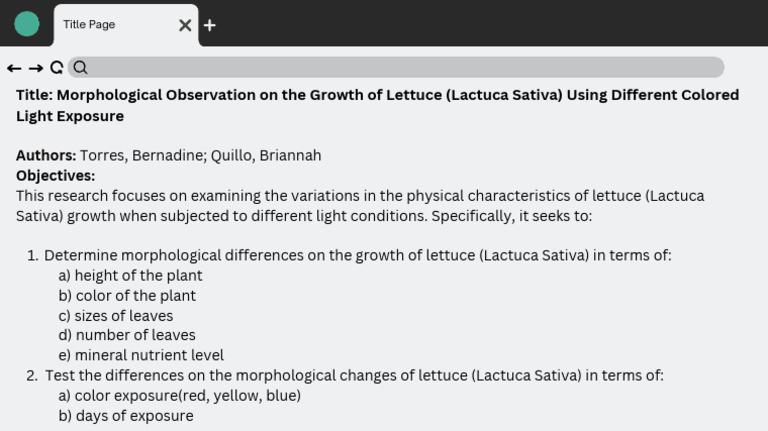 Title Page

Title: Morphological Observation on the Growth of Lettuce (Lactuca Sativa) Using Different Colored Light Exposure

Authors: Torres, Bernadine; Quillo, Briannah
Objectives:
This research focuses on examining the variations in the physical characteristics of lettuce (Lactuca Sativa) growth when subjected to different light conditions. Specifically, it seeks to:

1. Determine morphological differences on the growth of lettuce (Lactuca Sativa) in terms of:
a) height of the plant
b) color of the plant
c) sizes of leaves
d) number of leaves
e) mineral nutrient level
2. Test the differences on the morphological changes of lettuce (Lactuca Sativa) in terms of:
a) color exposure(red, yellow, blue)
b) days of exposure